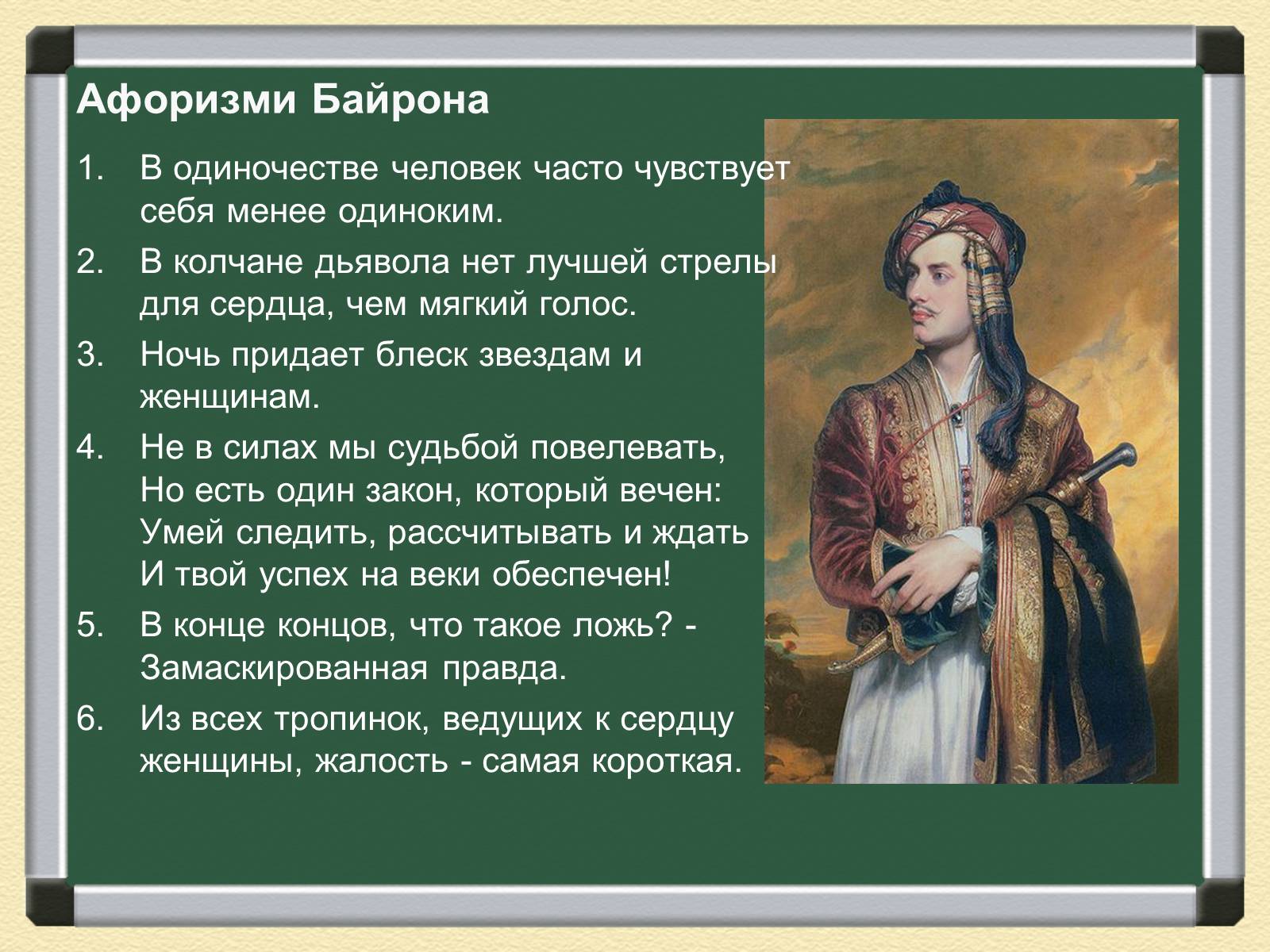 Афоризми Байрона

1. В одиночестве человек часто чувствует себя менее одиноким.
2. В колчане дьявола нет лучшей стрелы для сердца, чем мягкий голос.
3. Ночь придает блеск звездам и женщинам.
4. Не в силах мы судьбой повелевать,
Но есть один закон, который вечен:
Умей следить, рассчитывать и ждать
И твой успех на веки обеспечен!
5. В конце концов, что такое ложь? - Замаскированная правда.
6. Из всех тропинок, ведущих к сердцу женщины, жалость - самая короткая.